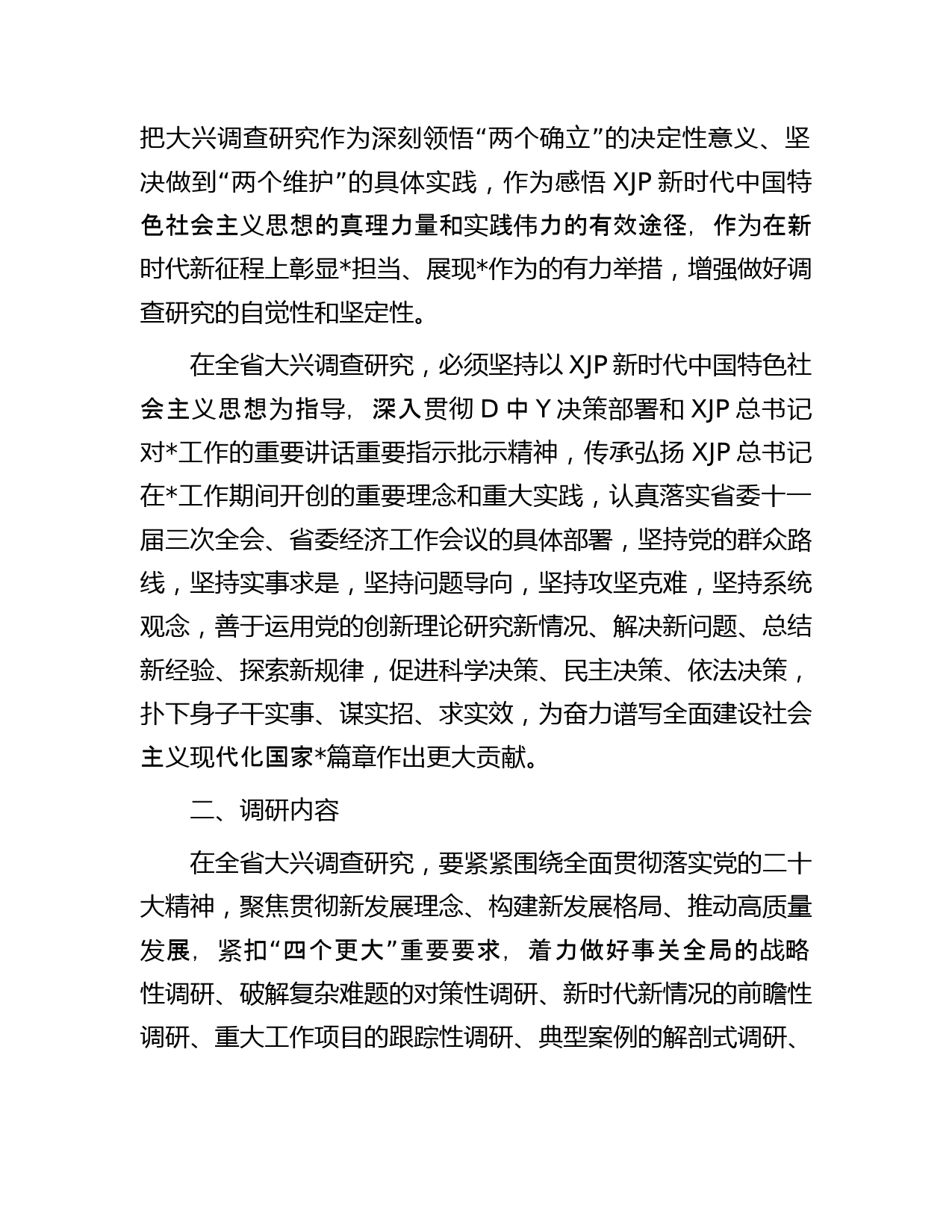 把大兴调查研究作为深刻领悟“两个确立”的决定性意义、坚决做到“两个维护”的具体实践，作为感悟 XJP 新时代中国特色社会主义思想的真理力量和实践伟力的有效途径，作为在新时代新征程上彰显*担当、展现*作为的有力举措，增强做好调查研究的自觉性和坚定性。

在全省大兴调查研究，必须坚持以 XJP 新时代中国特色社会主义思想为指导，深入贯彻 D 中 Y 决策部署和 XJP 总书记对*工作的重要讲话重要指示批示精神，传承弘扬 XJP 总书记在*工作期间开创的重要理念和重大实践，认真落实省委十一届三次全会、省委经济工作会议的具体部署，坚持党的群众路线，坚持实事求是，坚持问题导向，坚持攻坚克难，坚持系统观念，善于运用党的创新理论研究新情况、解决新问题、总结新经验、探索新规律，促进科学决策、民主决策、依法决策，扑下身子干实事、谋实招、求实效，为奋力谱写全面建设社会主义现代化国家*篇章作出更大贡献。

二、调研内容

在全省大兴调查研究，要紧紧围绕全面贯彻落实党的二十大精神，聚焦贯彻新发展理念、构建新发展格局、推动高质量发展，紧扣“四个更大”重要要求，着力做好事关全局的战略性调研、破解复杂难题的对策性调研、新时代新情况的前瞻性调研、重大工作项目的跟踪性调研、典型案例的解剖式调研、